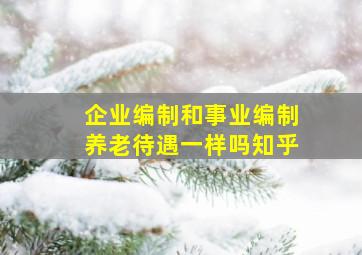 企业编制和事业编制
养老待遇一样吗知乎